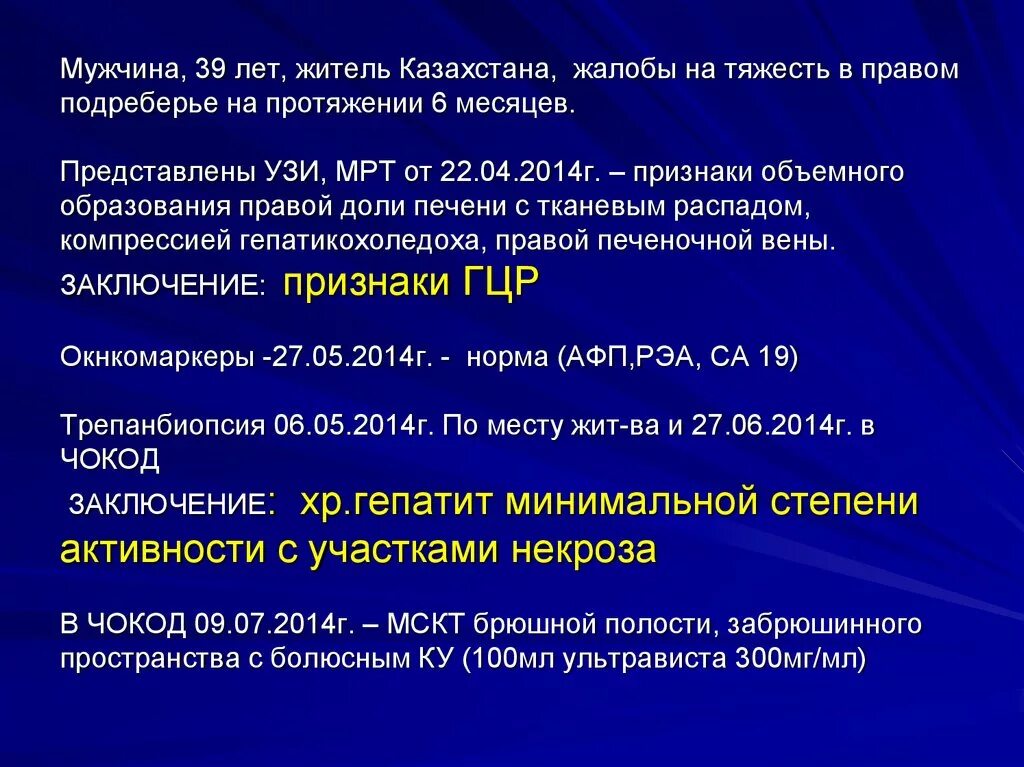 Мужчина, 39 лет, житель Казахстана, жалобы на тяжесть в правом подреберье на протяжении 6 месяцев.

Представлены УЗИ, МРТ от 22.04.2014г. – признаки объемного образования правой доли печени с тканевым распадом, компрессией гепатикохоледоха, правой печеночной вены.

ЗАКЛЮЧЕНИЕ: признаки ГЦР

Окнкомаркеры -27.05.2014г. - норма (АФП,РЭА, СА 19)

Трепанбиопсия 06.05.2014г. По месту жит-ва и 27.06.2014г. в ЧОКОД

ЗАКЛЮЧЕНИЕ: хр.гепатит минимальной степени активности с участками некроза

В ЧОКОД 09.07.2014г. – МСКТ брюшной полости, забрюшинного пространства с болюсным КУ (100мл ультрависта 300мг/мл)